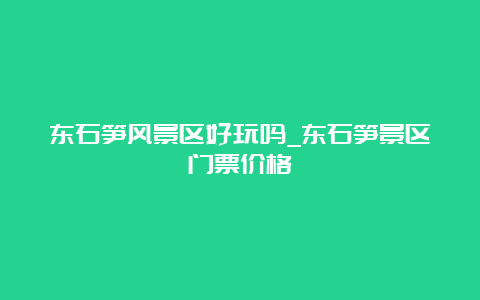 东石笋风景区好玩吗_东石笋景区门票价格